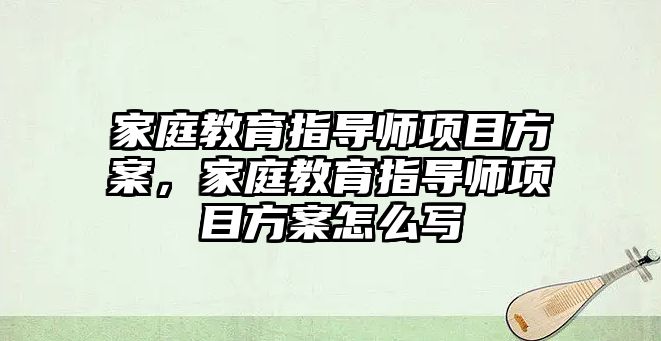 家庭教育指导师项目方案，家庭教育指导师项目方案怎么写